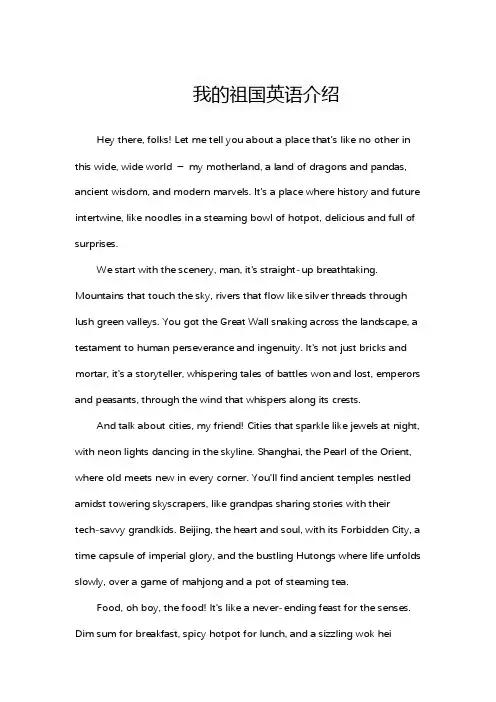 我的祖国英语介绍

Hey there, folks! Let me tell you about a place that's like no other in this wide, wide world — my motherland, a land of dragons and pandas, ancient wisdom, and modern marvels. It's a place where history and future intertwine, like noodles in a steaming bowl of hotpot, delicious and full of surprises.

We start with the scenery, man, it's straight-up breathtaking. Mountains that touch the sky, rivers that flow like silver threads through lush green valleys. You got the Great Wall snaking across the landscape, a testament to human perseverance and ingenuity. It's not just bricks and mortar, it's a storyteller, whispering tales of battles won and lost, emperors and peasants, through the wind that whispers along its crests.

And talk about cities, my friend! Cities that sparkle like jewels at night, with neon lights dancing in the skyline. Shanghai, the Pearl of the Orient, where old meets new in every corner. You'll find ancient temples nestled amidst towering skyscrapers, like grandpas sharing stories with their tech-savvy grandkids. Beijing, the heart and soul, with its Forbidden City, a time capsule of imperial glory, and the bustling Hutongs where life unfolds slowly, over a game of mahjong and a pot of steaming tea.

Food, oh boy, the food! It's like a never-ending feast for the senses. Dim sum for breakfast, spicy hotpot for lunch, and a sizzling wok hei